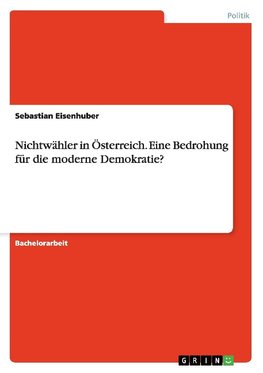 Politik

Sebastian Eisenhuber

Nichtwähler in Österreich. Eine Bedrohung für die moderne Demokratie?

Bachelorarbeit

GRIN